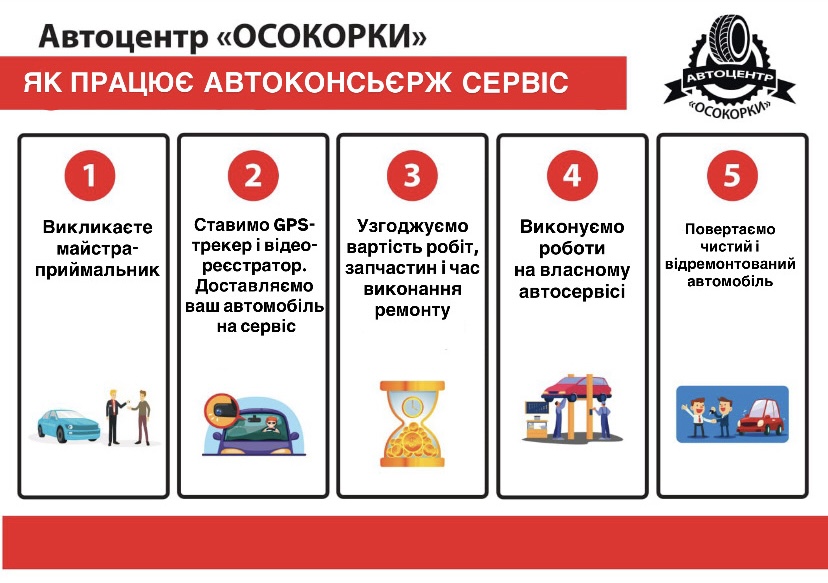 Автоцентр «ОСОКОРКИ»

ЯК ПРАЦЮЄ АВТОКОНСЬЄРЖ СЕРВІС

АВТОЦЕНТР
«ОСОКОРКИ»

1
Викликаєте майстра-приймальник

2
Ставимо GPS-трекер і відеореєстратор. Доставляємо ваш автомобіль на сервіс

3
Узгоджуємо вартість робіт, запчастин і час виконання ремонту

4
Виконуємо роботи на власному автосервісі

5
Повертаємо чистий і відремонтований автомобіль